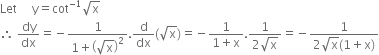 Let $y = \cot^{-1}\sqrt{x}$

$\therefore \frac{dy}{dx} = -\frac{1}{1+(\sqrt{x})^2}.\frac{d}{dx}(\sqrt{x}) = -\frac{1}{1+x}.\frac{1}{2\sqrt{x}} = -\frac{1}{2\sqrt{x}(1+x)}$